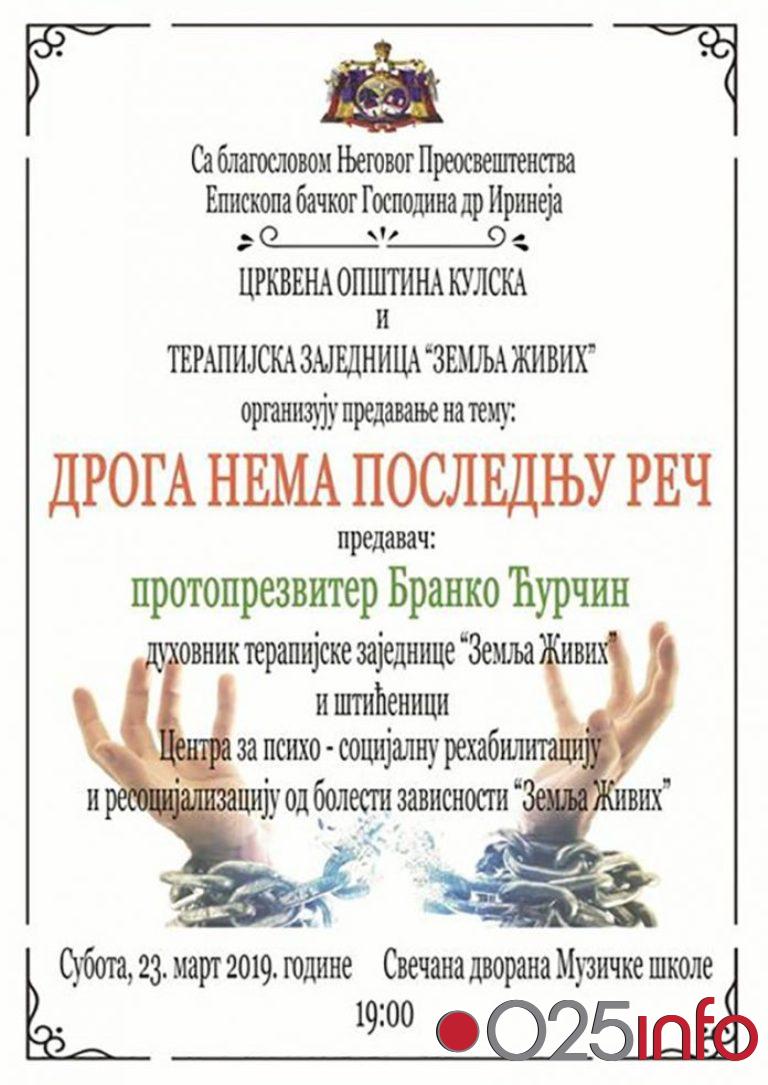 Са благословом Његовог Преосвештенства
Епископа бачког Господина др Иринеја

ЦРКВЕНА ОПШТИНА КУЛСКА
и
ТЕРАПИЈСКА ЗАЈЕДНИЦА "ЗЕМЉА ЖИВИХ"
организују предавање на тему:

ДРОГА НЕМА ПОСЛЕДЊУ РЕЧ

предавач:
протопрезвитер Бранко Ћурчин
духовник терапијске заједнице "Земља Живих"
и штићеници
Центра за психо - социјалну рехабилитацију
и ресоцијализацију од болести зависности "Земља Живих"

Субота, 23. март 2019. године
Свечана дворана Музичке школе
19:00

025info